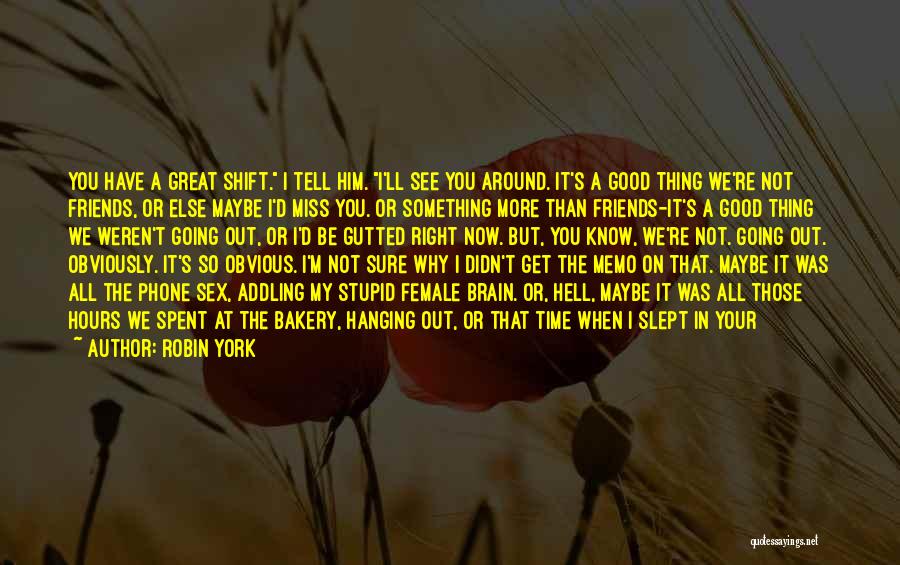 YOU HAVE A GREAT SHIFT." I TELL HIM. "I'LL SEE YOU AROUND. IT'S A GOOD THING WE'RE NOT FRIENDS, OR ELSE MAYBE I'D MISS YOU. OR SOMETHING MORE THAN FRIENDS-IT'S A GOOD THING WE WEREN'T GOING OUT, OR I'D BE GUTTED RIGHT NOW. BUT, YOU KNOW, WE'RE NOT. GOING OUT. OBVIOUSLY. IT'S SO OBVIOUS. I'M NOT SURE WHY I DIDN'T GET THE MEMO ON THAT. MAYBE IT WAS ALL THE PHONE SEX, ADDLING MY STUPID FEMALE BRAIN. OR, HELL, MAYBE IT WAS ALL THOSE HOURS WE SPENT AT THE BAKERY, HANGING OUT, OR THAT TIME WHEN I SLEPT IN YOUR

~ AUTHOR: ROBIN YORK

quotessayings.net